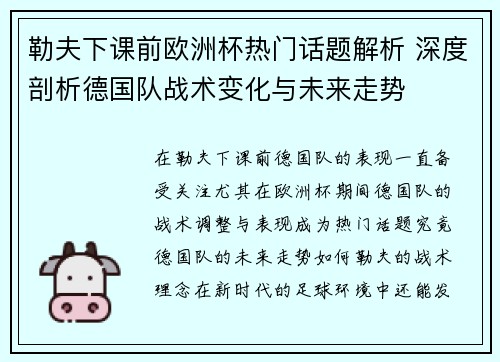 勒夫下课前欧洲杯热门话题解析 深度剖析德国队战术变化与未来走势

在勒夫下课前德国队的表现一直备受关注尤其在欧洲杯期间德国队的战术调整与表现成为热门话题究竟德国队的未来走势如何勒夫的战术理念在新时代的足球环境中还能发